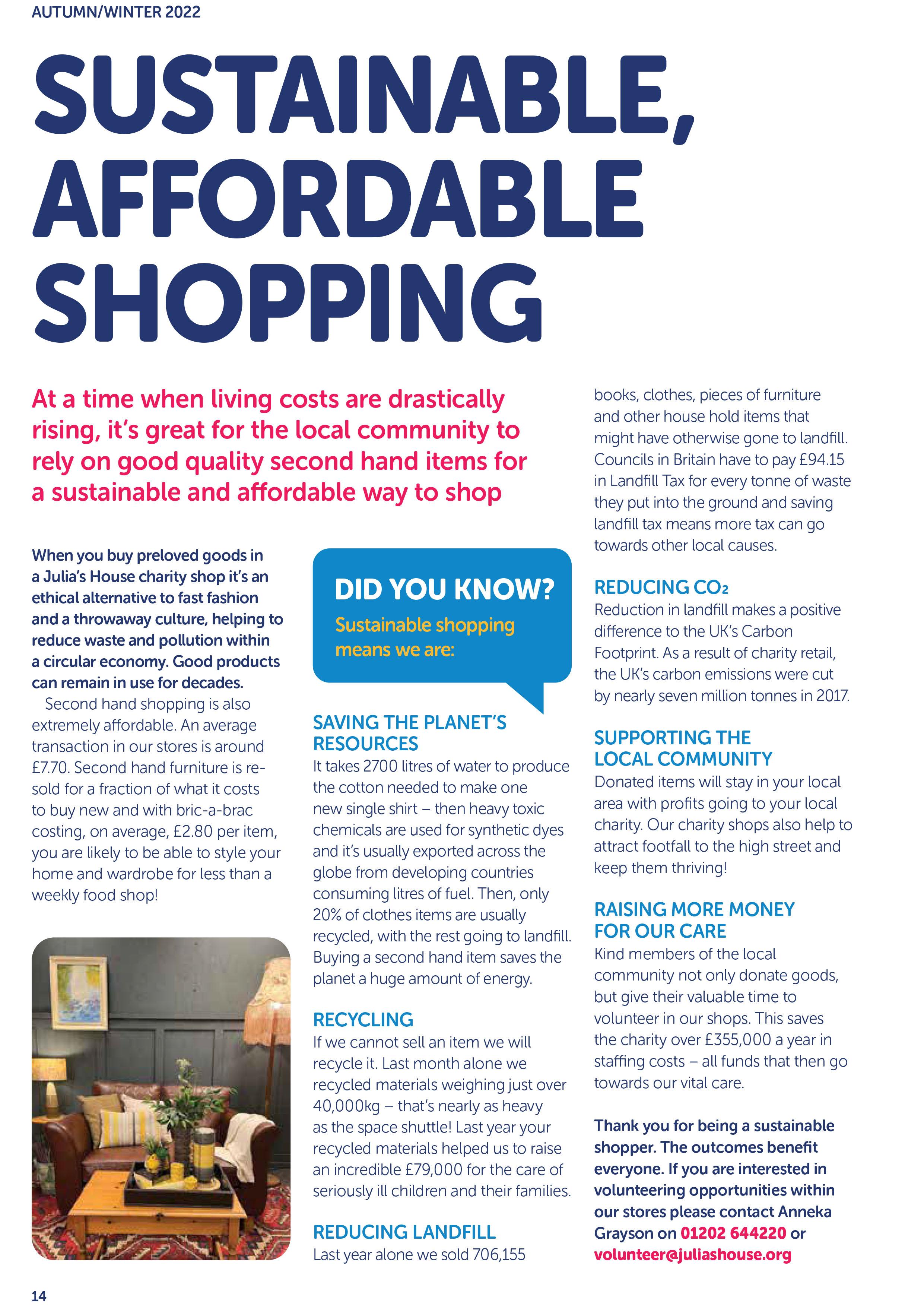 AUTUMN/WINTER 2022

SUSTAINABLE, AFFORDABLE SHOPPING

At a time when living costs are drastically rising, it's great for the local community to rely on good quality second hand items for a sustainable and affordable way to shop

When you buy preloved goods in a Julia's House charity shop it's an ethical alternative to fast fashion and a throwaway culture, helping to reduce waste and pollution within a circular economy. Good products can remain in use for decades.

Second hand shopping is also extremely affordable. An average transaction in our stores is around £7.70. Second hand furniture is re-sold for a fraction of what it costs to buy new and with bric-a-brac costing, on average, £2.80 per item, you are likely to be able to style your home and wardrobe for less than a weekly food shop!

DID YOU KNOW?
Sustainable shopping means we are:

SAVING THE PLANET'S RESOURCES
It takes 2700 litres of water to produce the cotton needed to make one new single shirt – then heavy toxic chemicals are used for synthetic dyes and it's usually exported across the globe from developing countries consuming litres of fuel. Then, only 20% of clothes items are usually recycled, with the rest going to landfill. Buying a second hand item saves the planet a huge amount of energy.

RECYCLING
If we cannot sell an item we will recycle it. Last month alone we recycled materials weighing just over 40,000kg – that's nearly as heavy as the space shuttle! Last year your recycled materials helped us to raise an incredible £79,000 for the care of seriously ill children and their families.

REDUCING LANDFILL
Last year alone we sold 706,155 books, clothes, pieces of furniture and other house hold items that might have otherwise gone to landfill. Councils in Britain have to pay £94.15 in Landfill Tax for every tonne of waste they put into the ground and saving landfill tax means more tax can go towards other local causes.

REDUCING $CO_2$
Reduction in landfill makes a positive difference to the UK's Carbon Footprint. As a result of charity retail, the UK's carbon emissions were cut by nearly seven million tonnes in 2017.

SUPPORTING THE LOCAL COMMUNITY
Donated items will stay in your local area with profits going to your local charity. Our charity shops also help to attract footfall to the high street and keep them thriving!

RAISING MORE MONEY FOR OUR CARE
Kind members of the local community not only donate goods, but give their valuable time to volunteer in our shops. This saves the charity over £355,000 a year in staffing costs – all funds that then go towards our vital care.

Thank you for being a sustainable shopper. The outcomes benefit everyone. If you are interested in volunteering opportunities within our stores please contact Anneka Grayson on 01202 644220 or volunteer@juliashouse.org

14